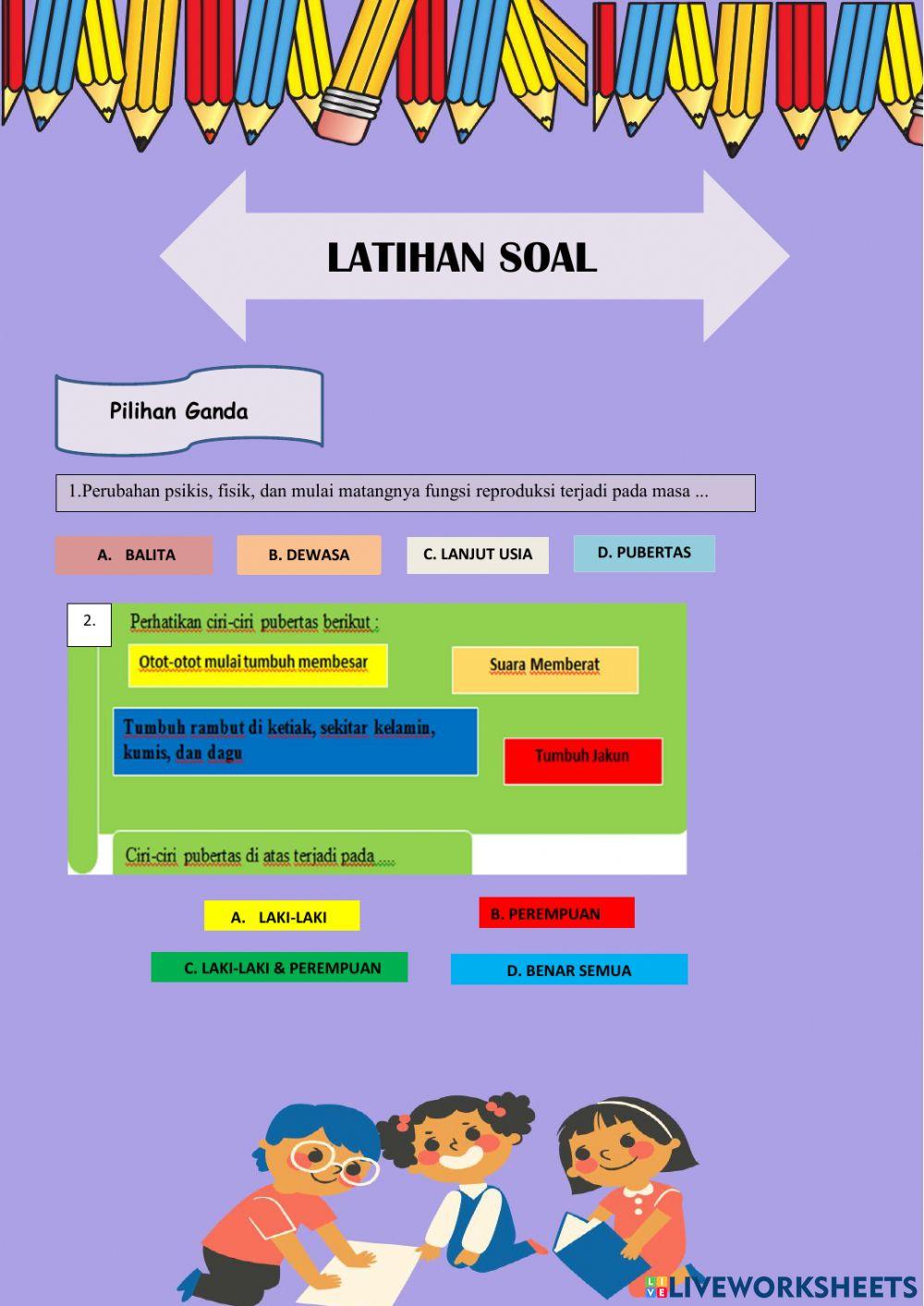 LATIHAN SOAL

Pilihan Ganda

1.Perubahan psikis, fisik, dan mulai matangnya fungsi reproduksi terjadi pada masa ...

A. BALITA

B. DEWASA

C. LANJUT USIA

D. PUBERTAS

2.

Perhatikan ciri-ciri pubertas berikut :

Otot-otot mulai tumbuh membesar

Suara Memberat

Tumbuh rambut di ketiak, sekitar kelamin, kumis, dan dagu

Tumbuh Jakun

Ciri-ciri pubertas di atas terjadi pada ....

A. LAKI-LAKI

B. PEREMPUAN

C. LAKI-LAKI & PEREMPUAN

D. BENAR SEMUA

LIVEWORKSHEETS